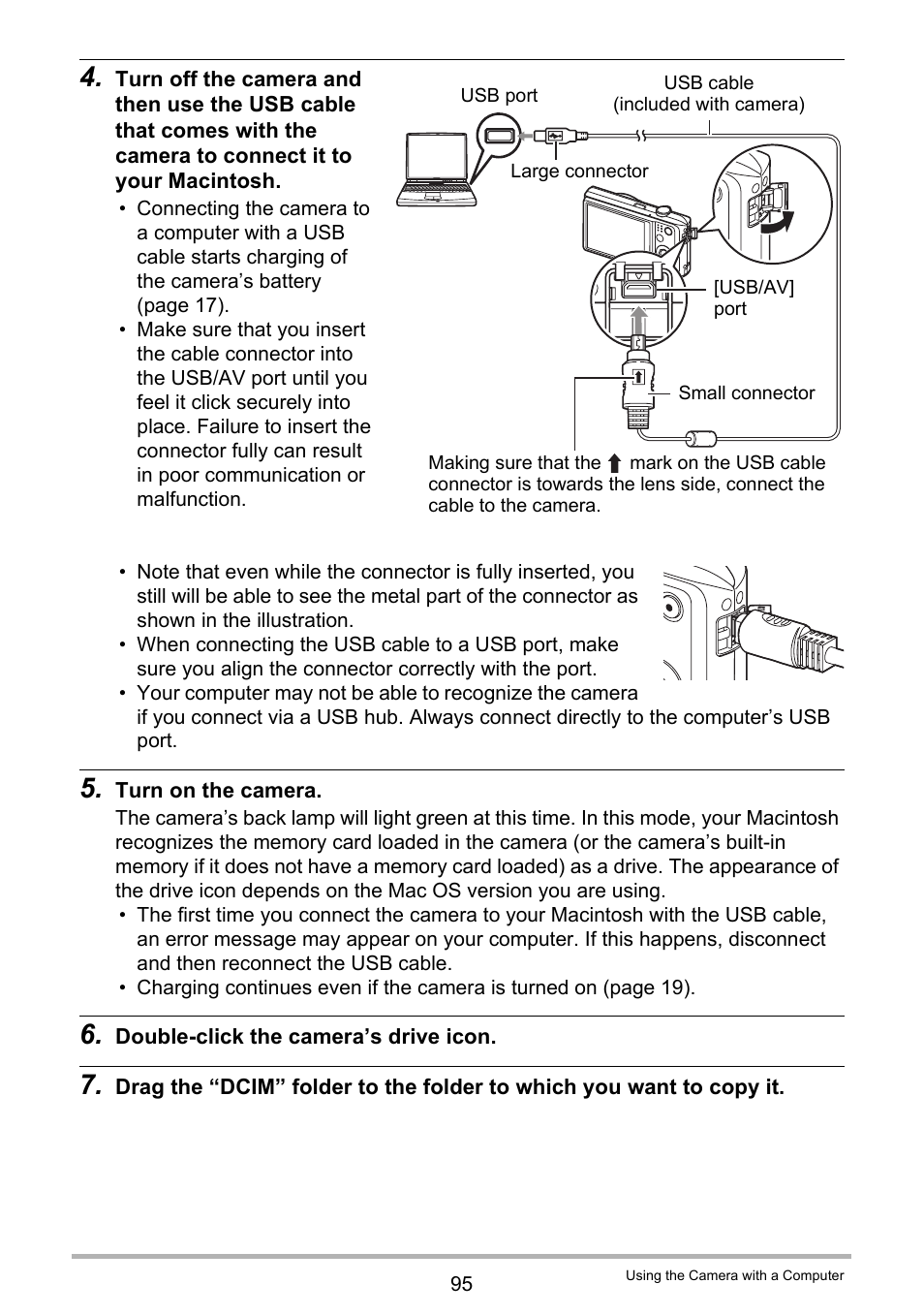 4. Turn off the camera and then use the USB cable that comes with the camera to connect it to your Macintosh.

• Connecting the camera to a computer with a USB cable starts charging of the camera's battery (page 17).
• Make sure that you insert the cable connector into the USB/AV port until you feel it click securely into place. Failure to insert the connector fully can result in poor communication or malfunction.

USB port
USB cable (included with camera)
Large connector
[USB/AV] port
Small connector
Making sure that the ⬆ mark on the USB cable connector is towards the lens side, connect the cable to the camera.

• Note that even while the connector is fully inserted, you still will be able to see the metal part of the connector as shown in the illustration.
• When connecting the USB cable to a USB port, make sure you align the connector correctly with the port.
• Your computer may not be able to recognize the camera if you connect via a USB hub. Always connect directly to the computer's USB port.

5. Turn on the camera.
The camera's back lamp will light green at this time. In this mode, your Macintosh recognizes the memory card loaded in the camera (or the camera's built-in memory if it does not have a memory card loaded) as a drive. The appearance of the drive icon depends on the Mac OS version you are using.
• The first time you connect the camera to your Macintosh with the USB cable, an error message may appear on your computer. If this happens, disconnect and then reconnect the USB cable.
• Charging continues even if the camera is turned on (page 19).

6. Double-click the camera's drive icon.

7. Drag the "DCIM" folder to the folder to which you want to copy it.

95
Using the Camera with a Computer